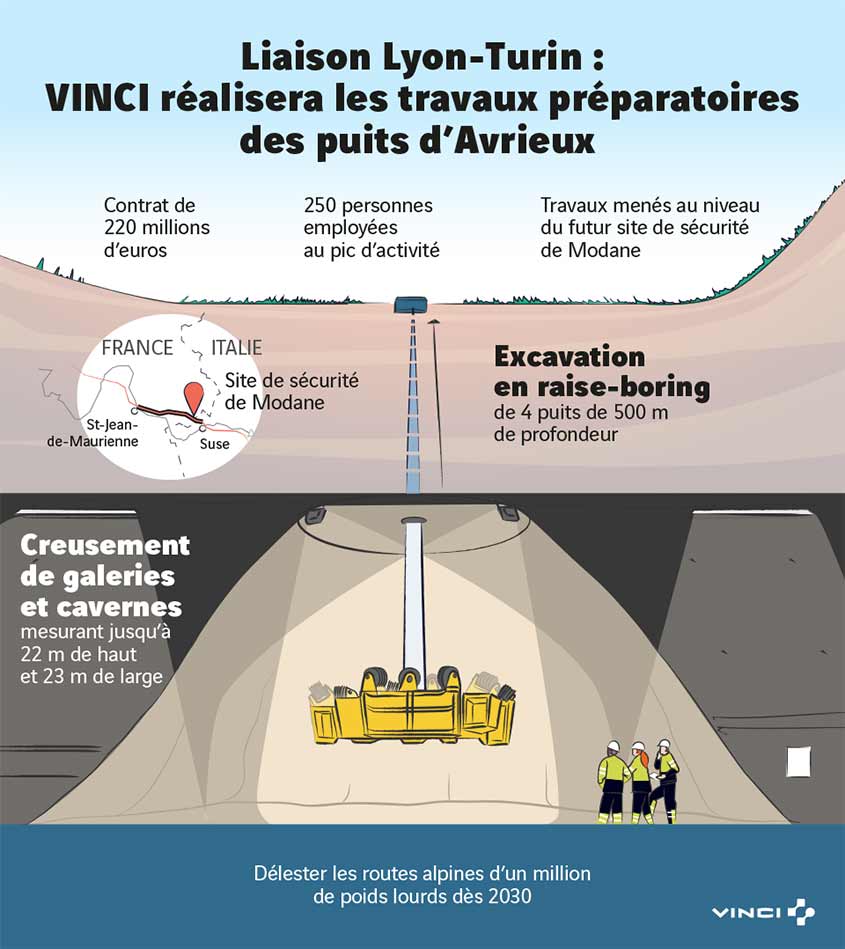 Liaison Lyon-Turin :
VINCI réalisera les travaux préparatoires des puits d'Avrieux

Contrat de 220 millions d'euros

250 personnes employées au pic d'activité

Travaux menés au niveau du futur site de sécurité de Modane

FRANCE

ITALIE

Site de sécurité de Modane

St-Jean-de-Maurienne

Suse

Excavation en raise-boring
de 4 puits de 500 m de profondeur

Creusement de galeries et cavernes
mesurant jusqu'à 22 m de haut et 23 m de large

Délester les routes alpines d'un million de poids lourds dès 2030

VINCI